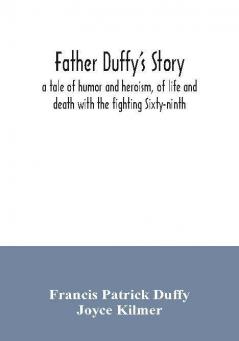 Father Duffy's Story

a tale of humor and heroism, of life and death with the fighting Sixty-ninth

Francis Patrick Duffy
Joyce Kilmer